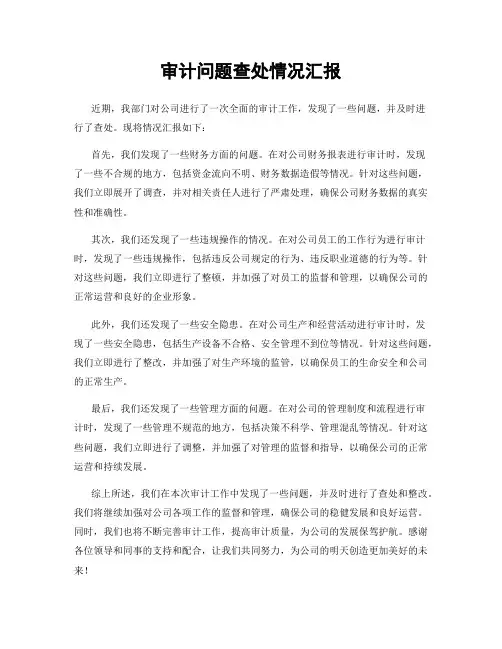 审计问题查处情况汇报

近期，我部门对公司进行了一次全面的审计工作，发现了一些问题，并及时进行了查处。现将情况汇报如下：

首先，我们发现了一些财务方面的问题。在对公司财务报表进行审计时，发现了一些不合规的地方，包括资金流向不明、财务数据造假等情况。针对这些问题，我们立即展开了调查，并对相关责任人进行了严肃处理，确保公司财务数据的真实性和准确性。

其次，我们还发现了一些违规操作的情况。在对公司员工的工作行为进行审计时，发现了一些违规操作，包括违反公司规定的行为、违反职业道德的行为等。针对这些问题，我们立即进行了整顿，并加强了对员工的监督和管理，以确保公司的正常运营和良好的企业形象。

此外，我们还发现了一些安全隐患。在对公司生产和经营活动进行审计时，发现了一些安全隐患，包括生产设备不合格、安全管理不到位等情况。针对这些问题，我们立即进行了整改，并加强了对生产环境的监管，以确保员工的生命安全和公司的正常生产。

最后，我们还发现了一些管理方面的问题。在对公司的管理制度和流程进行审计时，发现了一些管理不规范的地方，包括决策不科学、管理混乱等情况。针对这些问题，我们立即进行了调整，并加强了对管理的监督和指导，以确保公司的正常运营和持续发展。

综上所述，我们在本次审计工作中发现了一些问题，并及时进行了查处和整改。我们将继续加强对公司各项工作的监督和管理，确保公司的稳健发展和良好运营。同时，我们也将不断完善审计工作，提高审计质量，为公司的发展保驾护航。感谢各位领导和同事的支持和配合，让我们共同努力，为公司的明天创造更加美好的未来！